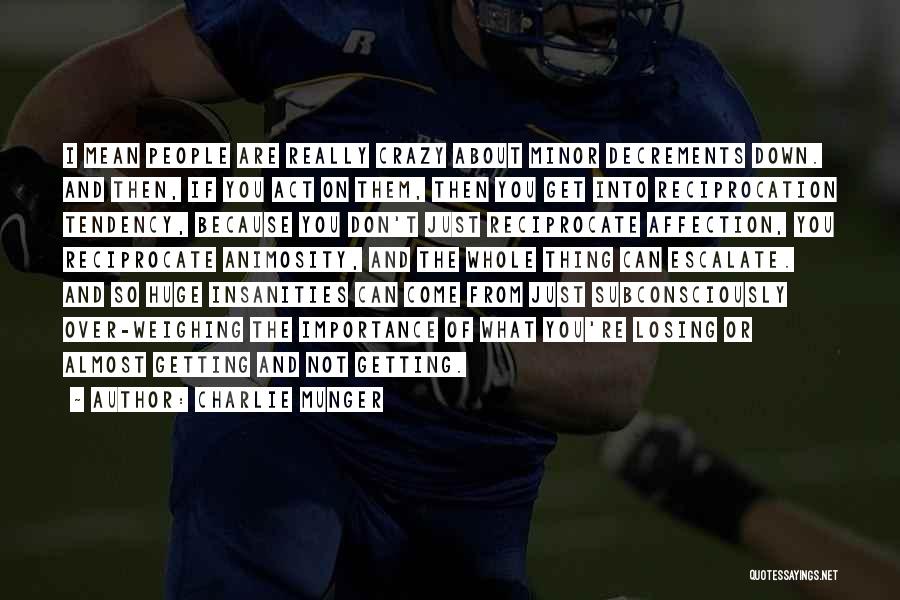 I MEAN PEOPLE ARE REALLY CRAZY ABOUT MINOR DECREMENTS DOWN. AND THEN, IF YOU ACT ON THEM, THEN YOU GET INTO RECIPROCATION TENDENCY, BECAUSE YOU DON'T JUST RECIPROCATE AFFECTION, YOU RECIPROCATE ANIMOSITY, AND THE WHOLE THING CAN ESCALATE. AND SO HUGE INSANITIES CAN COME FROM JUST SUBCONSCIOUSLY OVER-WEIGHING THE IMPORTANCE OF WHAT YOU'RE LOSING OR ALMOST GETTING AND NOT GETTING.

- AUTHOR: CHARLIE MUNGER

QUOTESSAYINGS.NET